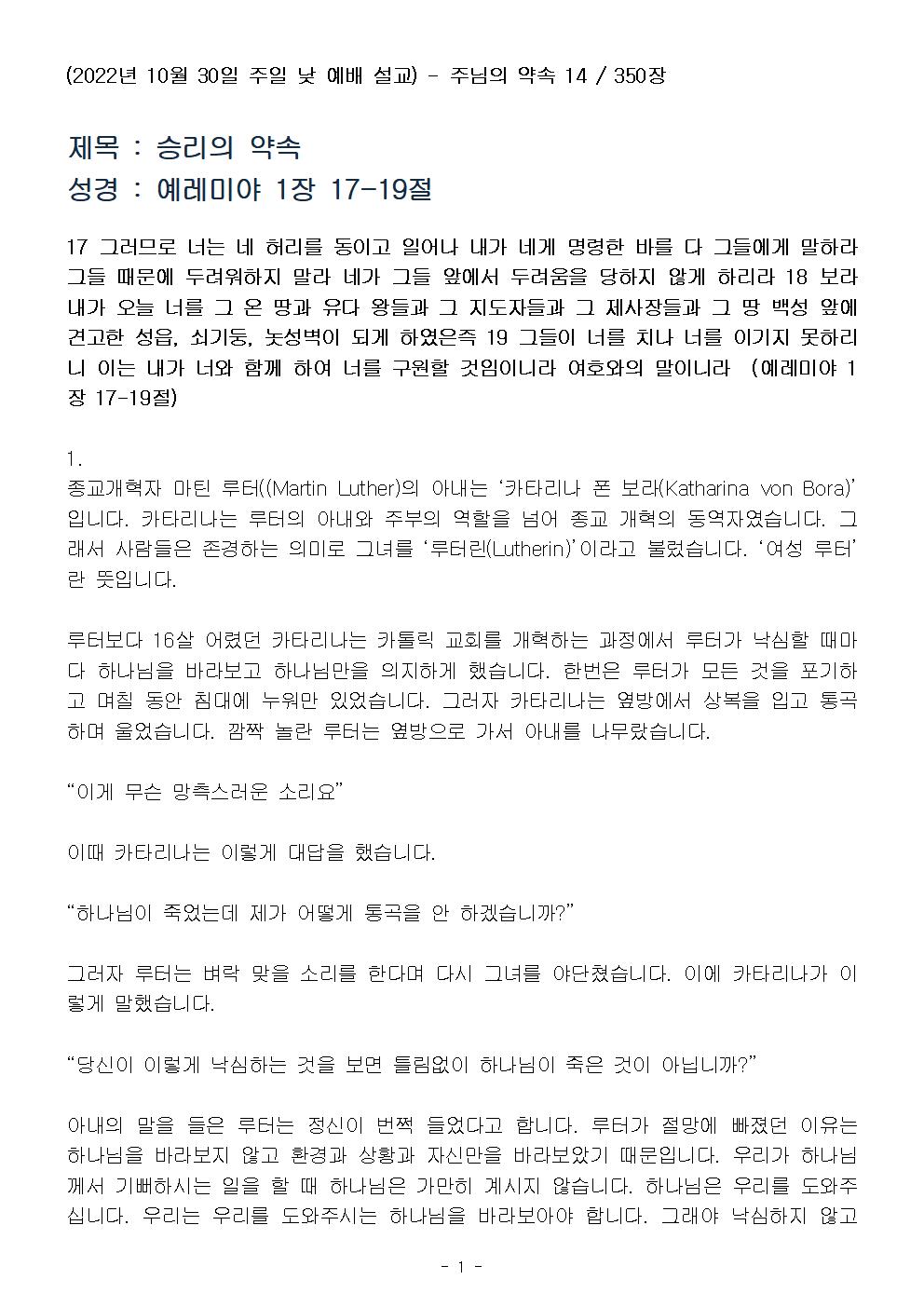 (2022년 10월 30일 주일 낮 예배 설교) - 주님의 약속 14 / 350장

제목 : 승리의 약속
성경 : 예레미야 1장 17-19절

17 그러므로 너는 네 허리를 동이고 일어나 내가 네게 명령한 바를 다 그들에게 말하라 그들 때문에 두려워하지 말라 네가 그들 앞에서 두려움을 당하지 않게 하리라 18 보라 내가 오늘 너를 그 온 땅과 유다 왕들과 그 지도자들과 그 제사장들과 그 땅 백성 앞에 견고한 성읍, 쇠기둥, 놋성벽이 되게 하였은즉 19 그들이 너를 치나 너를 이기지 못하리니 이는 내가 너와 함께 하여 너를 구원할 것임이니라 여호와의 말이니라 (예레미야 1장 17-19절)

1.
종교개혁자 마틴 루터((Martin Luther)의 아내는 ‘카타리나 폰 보라(Katharina von Bora)’입니다. 카타리나는 루터의 아내와 주부의 역할을 넘어 종교 개혁의 동역자였습니다. 그래서 사람들은 존경하는 의미로 그녀를 ‘루터린(Lutherin)’이라고 불렀습니다. ‘여성 루터’란 뜻입니다.

루터보다 16살 어렸던 카타리나는 카톨릭 교회를 개혁하는 과정에서 루터가 낙심할 때마다 하나님을 바라보고 하나님만을 의지하게 했습니다. 한번은 루터가 모든 것을 포기하고 며칠 동안 침대에 누워만 있었습니다. 그러자 카타리나는 옆방에서 상복을 입고 통곡하며 울었습니다. 깜짝 놀란 루터는 옆방으로 가서 아내를 나무랐습니다.

“이게 무슨 망측스러운 소리요”

이때 카타리나는 이렇게 대답을 했습니다.

“하나님이 죽었는데 제가 어떻게 통곡을 안 하겠습니까?”

그러자 루터는 벼락 맞을 소리를 한다며 다시 그녀를 야단쳤습니다. 이에 카타리나가 이렇게 말했습니다.

“당신이 이렇게 낙심하는 것을 보면 틀림없이 하나님이 죽은 것이 아닙니까?”

아내의 말을 들은 루터는 정신이 번쩍 들었다고 합니다. 루터가 절망에 빠졌던 이유는 하나님을 바라보지 않고 환경과 상황과 자신만을 바라보았기 때문입니다. 우리가 하나님께서 기뻐하시는 일을 할 때 하나님은 가만히 계시지 않습니다. 하나님은 우리를 도와주십니다. 우리는 우리를 도와주시는 하나님을 바라보아야 합니다. 그래야 낙심하지 않고

- 1 -